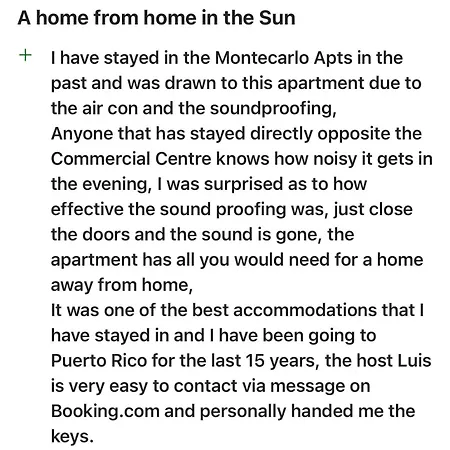 A home from home in the Sun

+ I have stayed in the Montecarlo Apts in the past and was drawn to this apartment due to the air con and the soundproofing,
Anyone that has stayed directly opposite the Commercial Centre knows how noisy it gets in the evening, I was surprised as to how effective the sound proofing was, just close the doors and the sound is gone, the apartment has all you would need for a home away from home,
It was one of the best accommodations that I have stayed in and I have been going to Puerto Rico for the last 15 years, the host Luis is very easy to contact via message on Booking.com and personally handed me the keys.